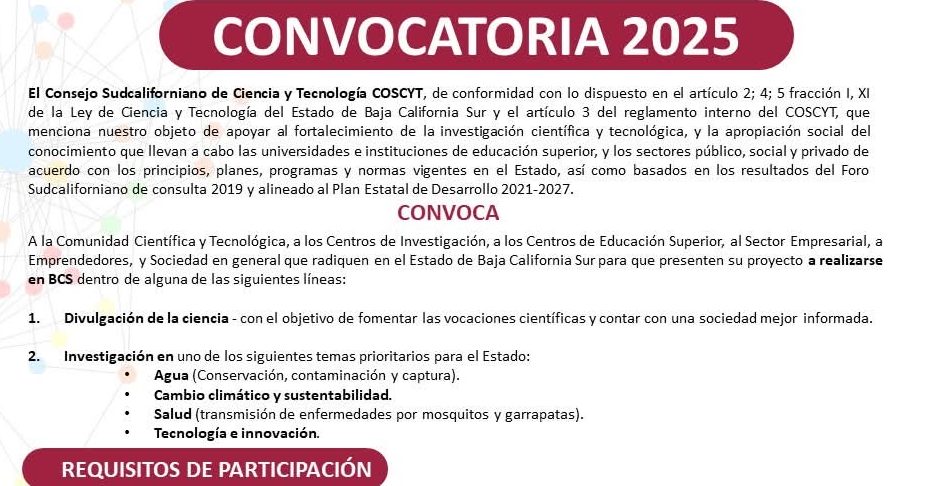 CONVOCATORIA 2025

El Consejo Sudcaliforniano de Ciencia y Tecnología COSCYT, de conformidad con lo dispuesto en el artículo 2; 4; 5 fracción I, XI de la Ley de Ciencia y Tecnología del Estado de Baja California Sur y el artículo 3 del reglamento interno del COSCYT, que menciona nuestro objeto de apoyar al fortalecimiento de la investigación científica y tecnológica, y la apropiación social del conocimiento que llevan a cabo las universidades e instituciones de educación superior, y los sectores público, social y privado de acuerdo con los principios, planes, programas y normas vigentes en el Estado, así como basados en los resultados del Foro Sudcaliforniano de consulta 2019 y alineado al Plan Estatal de Desarrollo 2021-2027.

CONVOCA

A la Comunidad Científica y Tecnológica, a los Centros de Investigación, a los Centros de Educación Superior, al Sector Empresarial, a Emprendedores, y Sociedad en general que radiquen en el Estado de Baja California Sur para que presenten su proyecto a realizarse en BCS dentro de alguna de las siguientes líneas:

1. Divulgación de la ciencia - con el objetivo de fomentar las vocaciones científicas y contar con una sociedad mejor informada.

2. Investigación en uno de los siguientes temas prioritarios para el Estado:
• Agua (Conservación, contaminación y captura).
• Cambio climático y sustentabilidad.
• Salud (transmisión de enfermedades por mosquitos y garrapatas).
• Tecnología e innovación.

REQUISITOS DE PARTICIPACIÓN